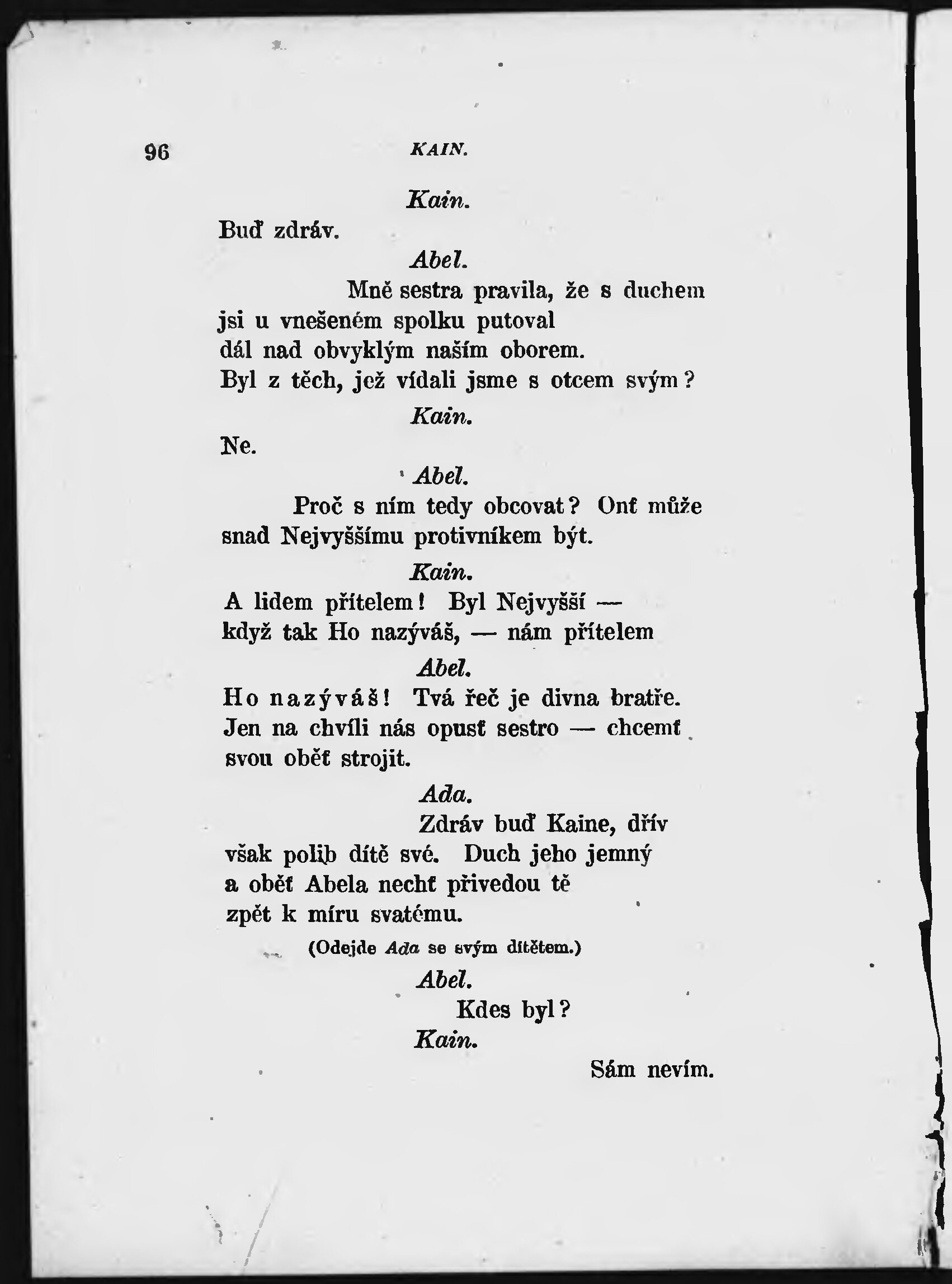 96 KAIN.

Kain.

Buď zdráv.

Abel.

Mně sestra pravila, že s duchem jsi u vnešeném spolku putoval dál nad obvyklým naším oborem. Byl z těch, jež vídali jsme s otcem svým?

Kain.

Ne.

Abel.

Proč s ním tedy obcovat? Onť může snad Nejvyššímu protivníkem být.

Kain.

A lidem přítelem! Byl Nejvyšší — když tak Ho nazýváš, — nám přítelem

Abel.

Ho nazýváš! Tvá řeč je divna bratře. Jen na chvíli nás opusť sestro — chcemť svou oběť strojit.

Ada.

Zdráv buď Kaine, dřív však polib dítě své. Duch jeho jemný a oběť Abela nechť přivedou tě zpět k míru svatému.

(Odejde Ada se svým dítětem.)

Abel.

Kdes byl?

Kain.

Sám nevím.